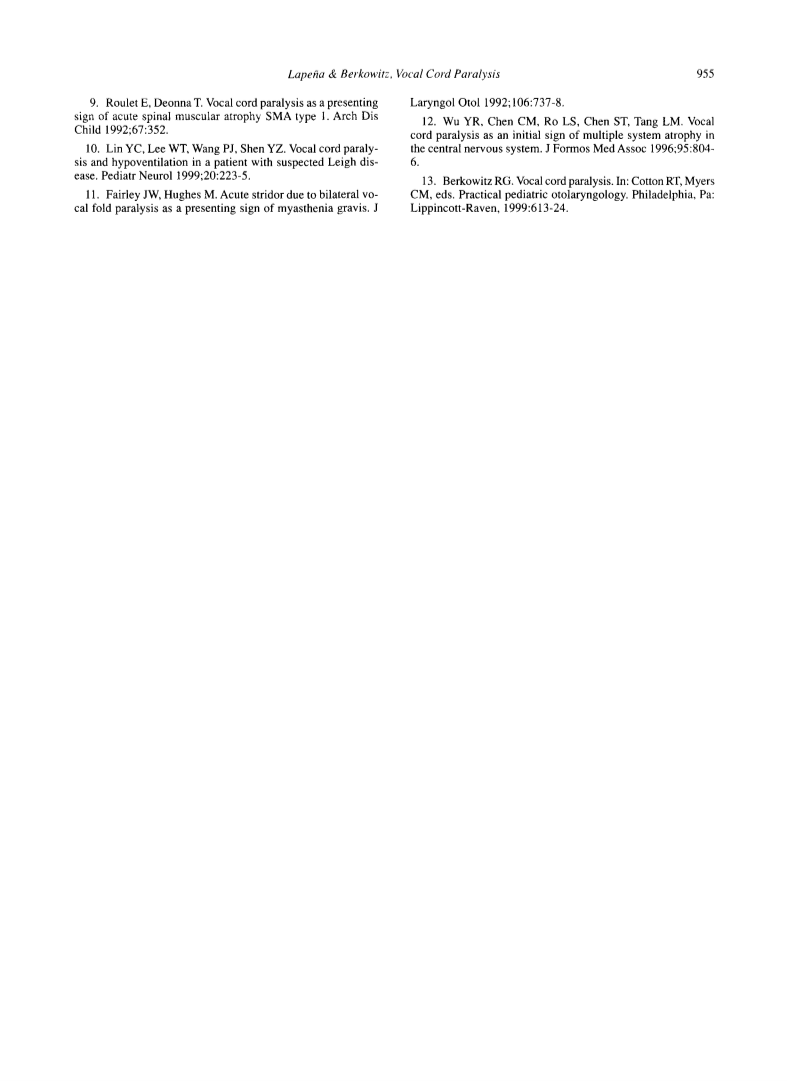 Lapeña & Berkowitz, Vocal Cord Paralysis

955

9. Roulet E, Deonna T. Vocal cord paralysis as a presenting sign of acute spinal muscular atrophy SMA type 1. Arch Dis Child 1992;67:352.

10. Lin YC, Lee WT, Wang PJ, Shen YZ. Vocal cord paralysis and hypoventilation in a patient with suspected Leigh disease. Pediatr Neurol 1999;20:223-5.

11. Fairley JW, Hughes M. Acute stridor due to bilateral vocal fold paralysis as a presenting sign of myasthenia gravis. J Laryngol Otol 1992;106:737-8.

12. Wu YR, Chen CM, Ro LS, Chen ST, Tang LM. Vocal cord paralysis as an initial sign of multiple system atrophy in the central nervous system. J Formos Med Assoc 1996;95:804-6.

13. Berkowitz RG. Vocal cord paralysis. In: Cotton RT, Myers CM, eds. Practical pediatric otolaryngology. Philadelphia, Pa: Lippincott-Raven, 1999:613-24.